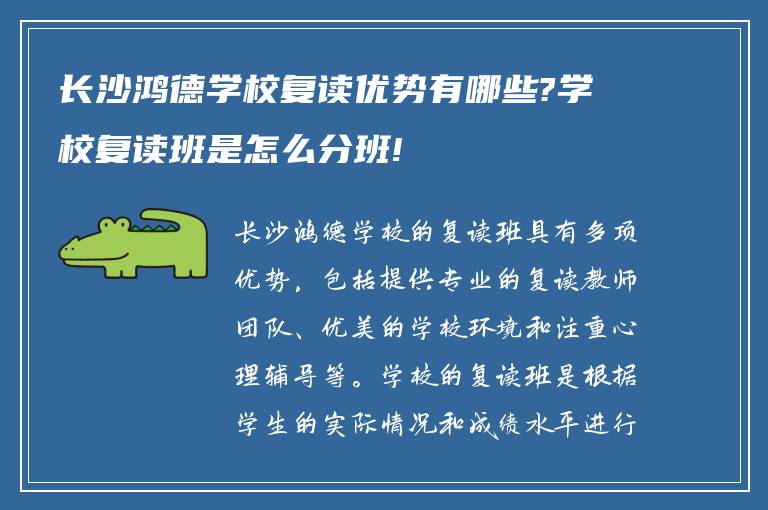 长沙鸿德学校复读优势有哪些?学校复读班是怎么分班!

长沙鸿德学校的复读班具有多项优势，包括提供专业的复读教师团队、优美的学校环境和注重心理辅导等。学校的复读班是根据学生的实际情况和成绩水平进行